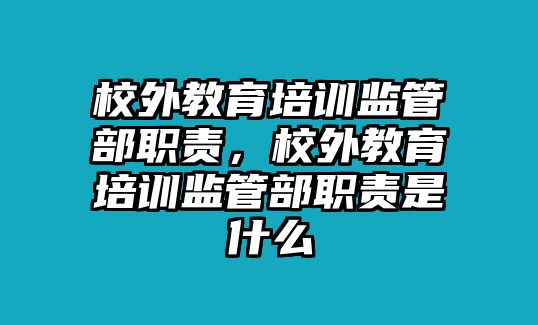 校外教育培训监管部职责，校外教育培训监管部职责是什么